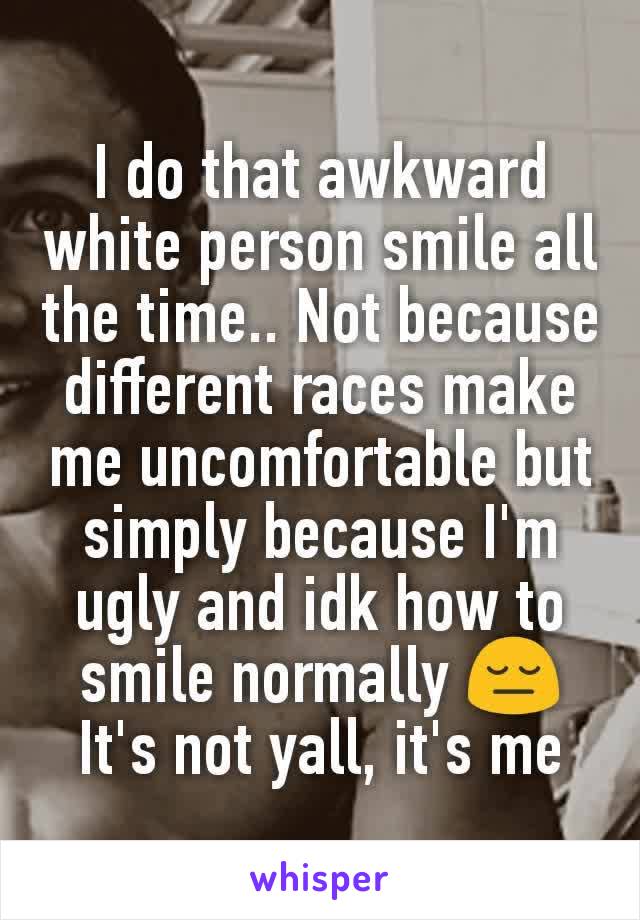 I do that awkward white person smile all the time.. Not because different races make me uncomfortable but simply because I'm ugly and idk how to smile normally 😔
It's not yall, it's me

whisper